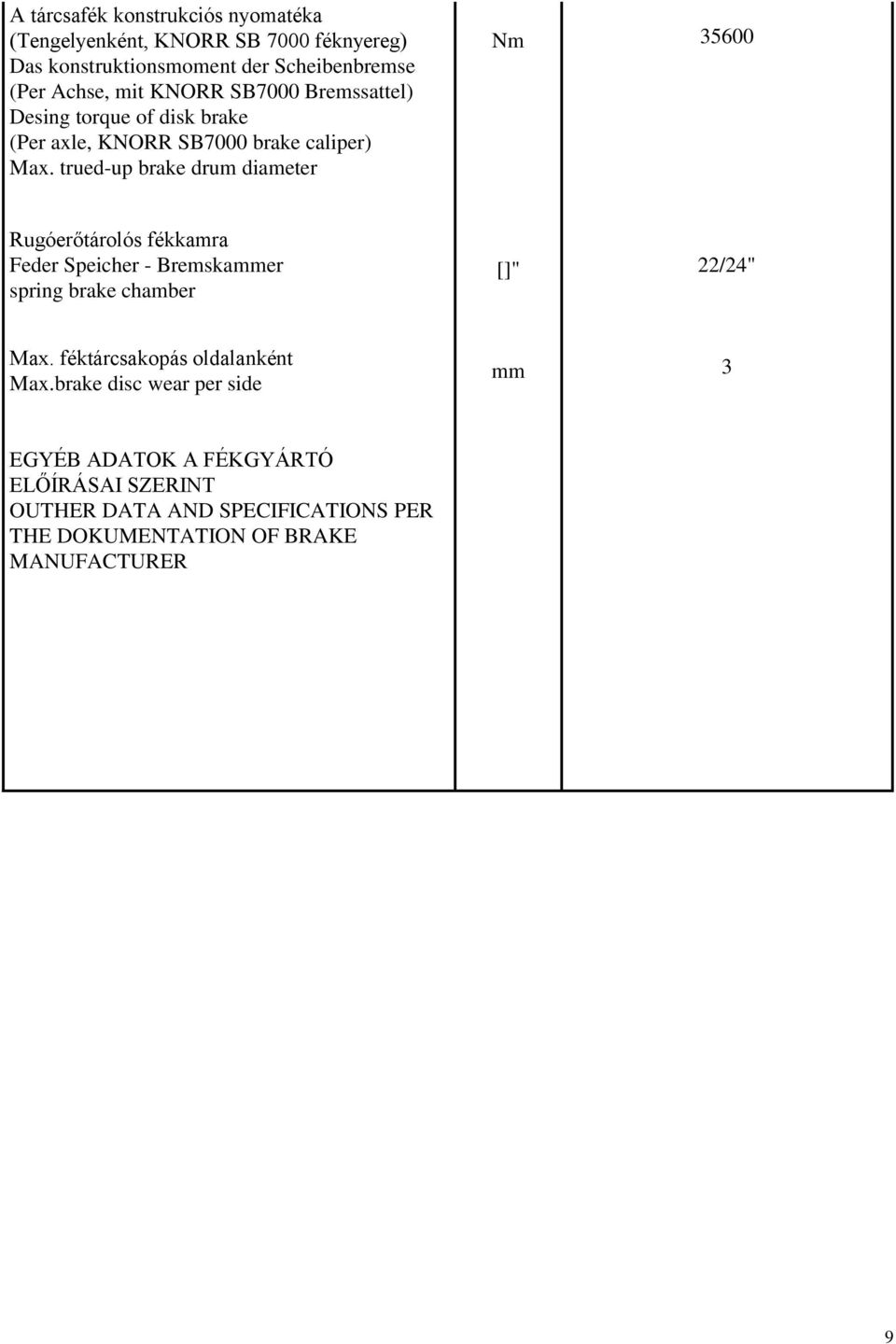 | | | |
|---|---|---|
| A tárcsafék konstrukciós nyomatéka (Tengelyenként, KNORR SB 7000 féknyereg) Das konstruktionsmoment der Scheibenbremse (Per Achse, mit KNORR SB7000 Bremssattel) Desing torque of disk brake (Per axle, KNORR SB7000 brake caliper) Max. trued-up brake drum diameter | Nm | 35600 |
| Rugóerőtárolós fékkamra Feder Speicher - Bremskammer spring brake chamber | []" | 22/24" |
| Max. féktárcsakopás oldalanként Max.brake disc wear per side | mm | 3 |
| EGYÉB ADATOK A FÉKGYÁRTÓ ELŐÍRÁSAI SZERINT OUTHER DATA AND SPECIFICATIONS PER THE DOKUMENTATION OF BRAKE MANUFACTURER | | |

9